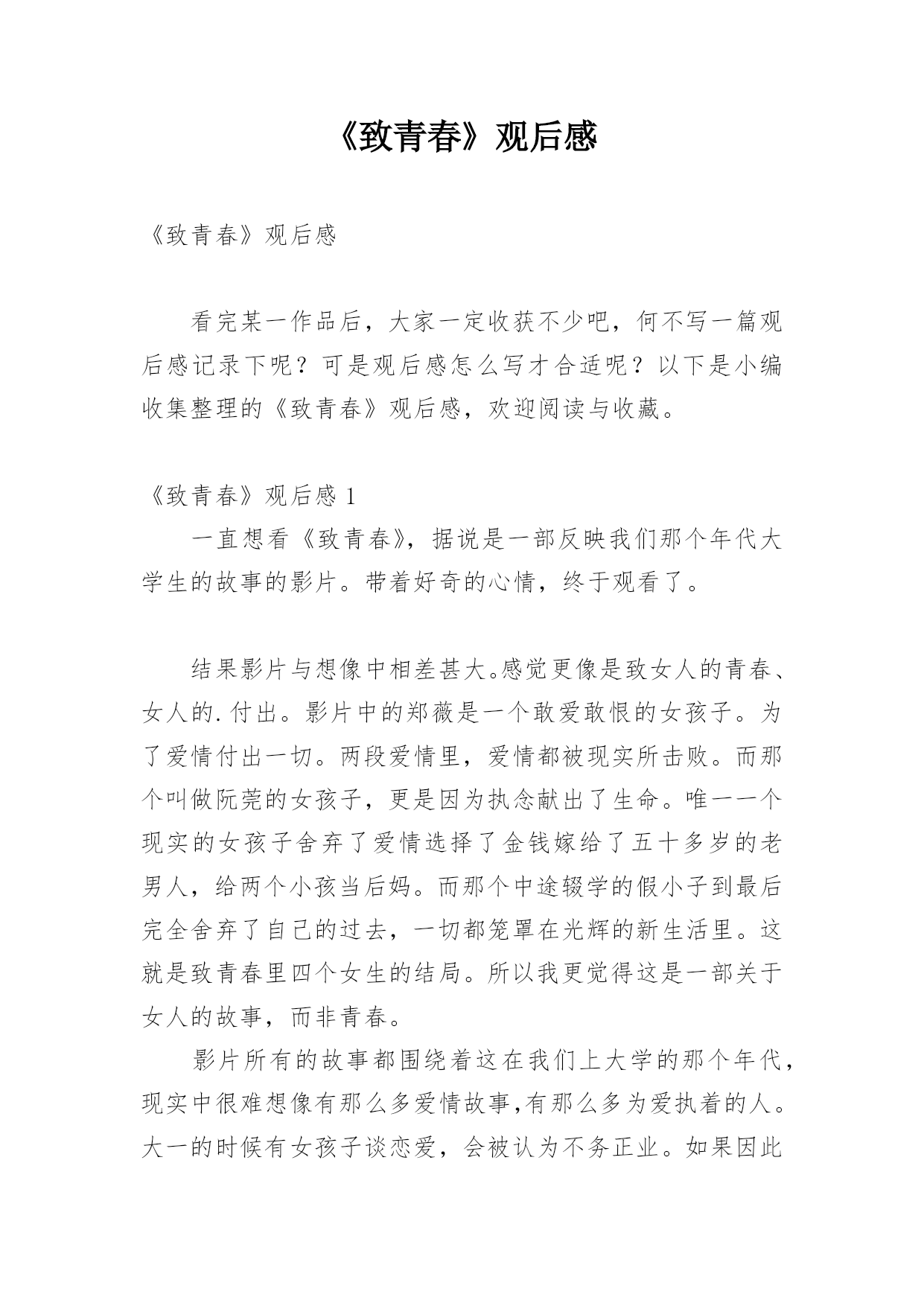 《致青春》观后感

《致青春》观后感

看完某一作品后，大家一定收获不少吧，何不写一篇观后感记录下呢？可是观后感怎么写才合适呢？以下是小编收集整理的《致青春》观后感，欢迎阅读与收藏。

《致青春》观后感 1

一直想看《致青春》，据说是一部反映我们那个年代大学生的故事的影片。带着好奇的心情，终于观看了。

结果影片与想像中相差甚大。感觉更像是致女人的青春、女人的.付出。影片中的郑薇是一个敢爱敢恨的女孩子。为了爱情付出一切。两段爱情里，爱情都被现实所击败。而那个叫做阮莞的女孩子，更是因为执念献出了生命。唯一一个现实的女孩子舍弃了爱情选择了金钱嫁给了五十多岁的老男人，给两个小孩当后妈。而那个中途辍学的假小子到最后完全舍弃了自己的过去，一切都笼罩在光辉的新生活里。这就是致青春里四个女生的结局。所以我更觉得这是一部关于女人的故事，而非青春。

影片所有的故事都围绕着这在我们上大学的那个年代，现实中很难想像有那么多爱情故事,有那么多为爱执着的人。大一的时候有女孩子谈恋爱，会被认为不务正业。如果因此